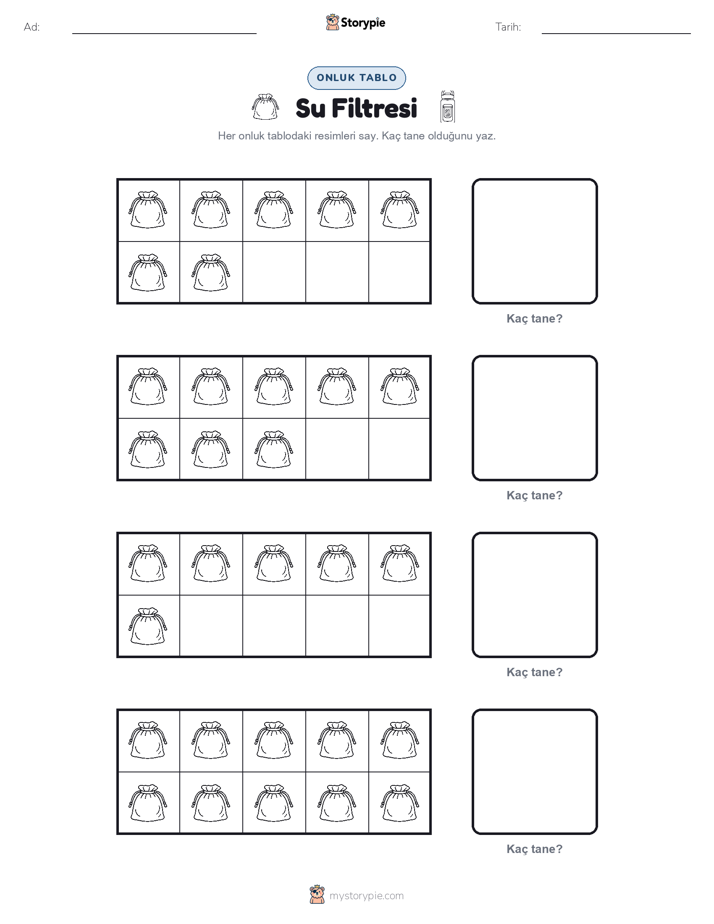 Ad:

Storypie

Tarih:

ONLUK TABLO

Su Filtresi

Her onluk tablodaki resimleri say. Kaç tane olduğunu yaz.

Kaç tane?

Kaç tane?

Kaç tane?

Kaç tane?

mystorypie.com